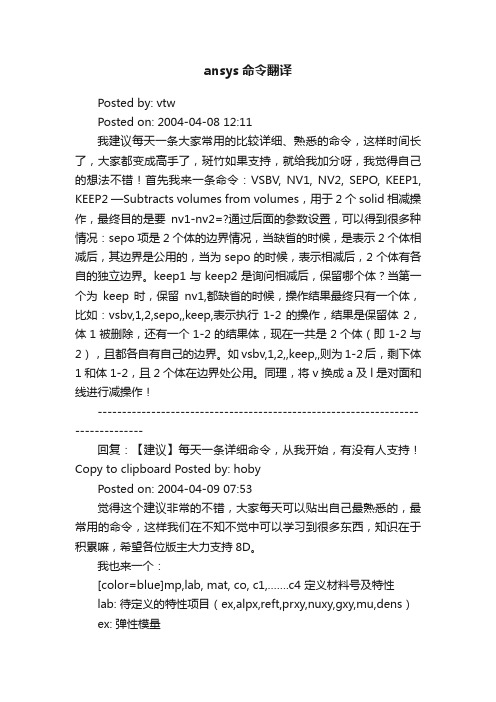 ansys 命令翻译

Posted by: vtw

Posted on: 2004-04-08 12:11

我建议每天一条大家常用的比较详细、熟悉的命令，这样时间长了，大家都变成高手了，斑竹如果支持，就给我加分呀，我觉得自己的想法不错！首先我来一条命令：VSBV, NV1, NV2, SEPO, KEEP1, KEEP2 —Subtracts volumes from volumes，用于 2 个 solid 相减操作，最终目的是要 nv1-nv2=?通过后面的参数设置，可以得到很多种情况：sepo 项是 2 个体的边界情况，当缺省的时候，是表示 2 个体相减后，其边界是公用的，当为 sepo 的时候，表示相减后，2 个体有各自的独立边界。keep1 与 keep2 是询问相减后，保留哪个体？当第一个为 keep 时，保留 nv1,都缺省的时候，操作结果最终只有一个体，比如：vsbv,1,2,sepo,,keep,表示执行 1-2 的操作，结果是保留体 2，体 1 被删除，还有一个 1-2 的结果体，现在一共是 2 个体（即 1-2 与 2），且都各自有自己的边界。如 vsbv,1,2,,keep,,则为 1-2 后，剩下体 1 和体 1-2，且 2 个体在边界处公用。同理，将 v 换成 a 及 l 是对面和线进行减操作！

--------------------------------------------------------------------------------

回复：【建议】每天一条详细命令，从我开始，有没有人支持！Copy to clipboard Posted by: hoby

Posted on: 2004-04-09 07:53

觉得这个建议非常的不错，大家每天可以贴出自己最熟悉的，最常用的命令，这样我们在不知不觉中可以学习到很多东西，知识在于积累嘛，希望各位版主大力支持 8D。

我也来一个：

[color=blue]mp,lab, mat, co, c1,.......c4 定义材料号及特性

lab: 待定义的特性项目（ex,alpx,reft,prxy,nuxy,gxy,mu,dens）

ex: 弹性模量